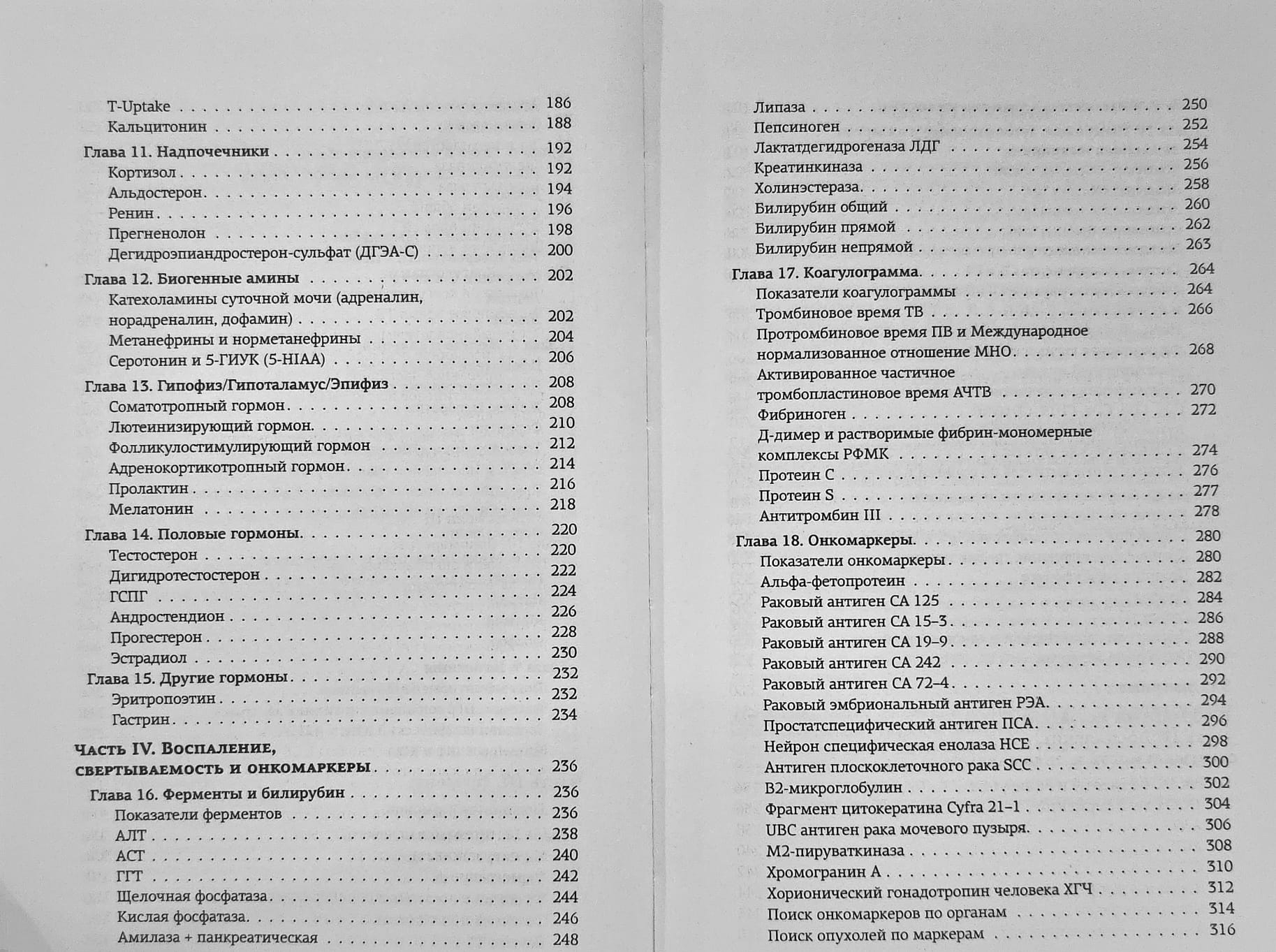 T-Uptake 186
Кальцитонин 188

Глава 11. Надпочечники 192
Кортизол 192
Альдостерон 194
Ренин 196
Прегненолон 198
Дегидроэпиандростерон-сульфат (ДГЭА-С) 200

Глава 12. Биогенные амины 202
Катехоламины суточной мочи (адреналин, норадреналин, дофамин) 202
Метанефрины и норметанефрины 204
Серотонин и 5-ГИУК (5-HIAA) 206

Глава 13. Гипофиз/Гипоталамус/Эпифиз 208
Соматотропный гормон 208
Лютеинизирующий гормон 210
Фолликулостимулирующий гормон 212
Адренокортикотропный гормон 214
Пролактин 216
Мелатонин 218

Глава 14. Половые гормоны 220
Тестостерон 220
Дигидротестостерон 222
ГСПГ 224
Андростендион 226
Прогестерон 228
Эстрадиол 230

Глава 15. Другие гормоны 232
Эритропоэтин 232
Гастрин 234

Часть IV. Воспаление, свертываемость и онкомаркеры 236

Глава 16. Ферменты и билирубин 236
Показатели ферментов 236
АЛТ 238
АСТ 240
ГГТ 242
Щелочная фосфатаза 244
Кислая фосфатаза 246
Амилаза + панкреатическая 248

Липаза 250
Пепсиноген 252
Лактатдегидрогеназа ЛДГ 254
Креатинкиназа 256
Холинэстераза 258
Билирубин общий 260
Билирубин прямой 262
Билирубин непрямой 263

Глава 17. Коагулограмма 264
Показатели коагулограммы 264
Тромбиновое время ТВ 266
Протромбиновое время ПВ и Международное нормализованное отношение МНО 268
Активированное частичное тромбопластиновое время АЧТВ 270
Фибриноген 272
Д-димер и растворимые фибрин-мономерные комплексы РФМК 274
Протеин С 276
Протеин S 277
Антитромбин III 278

Глава 18. Онкомаркеры 280
Показатели онкомаркеры 280
Альфа-фетопротеин 282
Раковый антиген СА 125 284
Раковый антиген СА 15–3 286
Раковый антиген СА 19–9 288
Раковый антиген СА 242 290
Раковый антиген СА 72–4 292
Раковый эмбриональный антиген РЭА 294
Простатспецифический антиген ПСА 296
Нейрон специфическая енолаза НСЕ 298
Антиген плоскоклеточного рака SCC 300
В2-микроглобулин 302
Фрагмент цитокератина Cyfra 21–1 304
UBC антиген рака мочевого пузыря 306
М2-пируваткиназа 308
Хромогранин А 310
Хорионический гонадотропин человека ХГЧ 312
Поиск онкомаркеров по органам 314
Поиск опухолей по маркерам 316